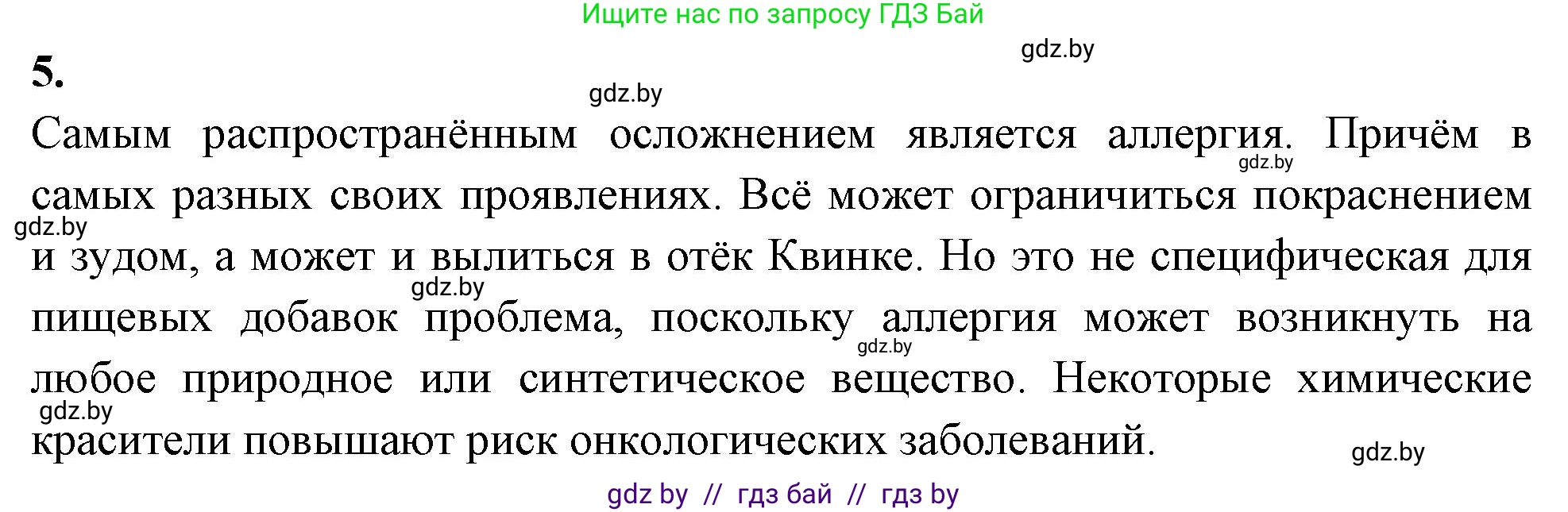 Ищите нас по запросу ГДЗ Бай

gdz.by

5.

gdz.by

Самым распространённым осложнением является аллергия. Причём в самых разных своих проявлениях. Всё может ограничиться покраснением и зудом, а может и вылиться в отёк Квинке. Но это не специфическая для пищевых добавок проблема, поскольку аллергия может возникнуть на любое природное или синтетическое вещество. Некоторые химические красители повышают риск онкологических заболеваний.

gdz.by

gdz.by

gdz.by

gdz.by

gdz.by

gdz.by

gdz by // гдз бай // гдз by